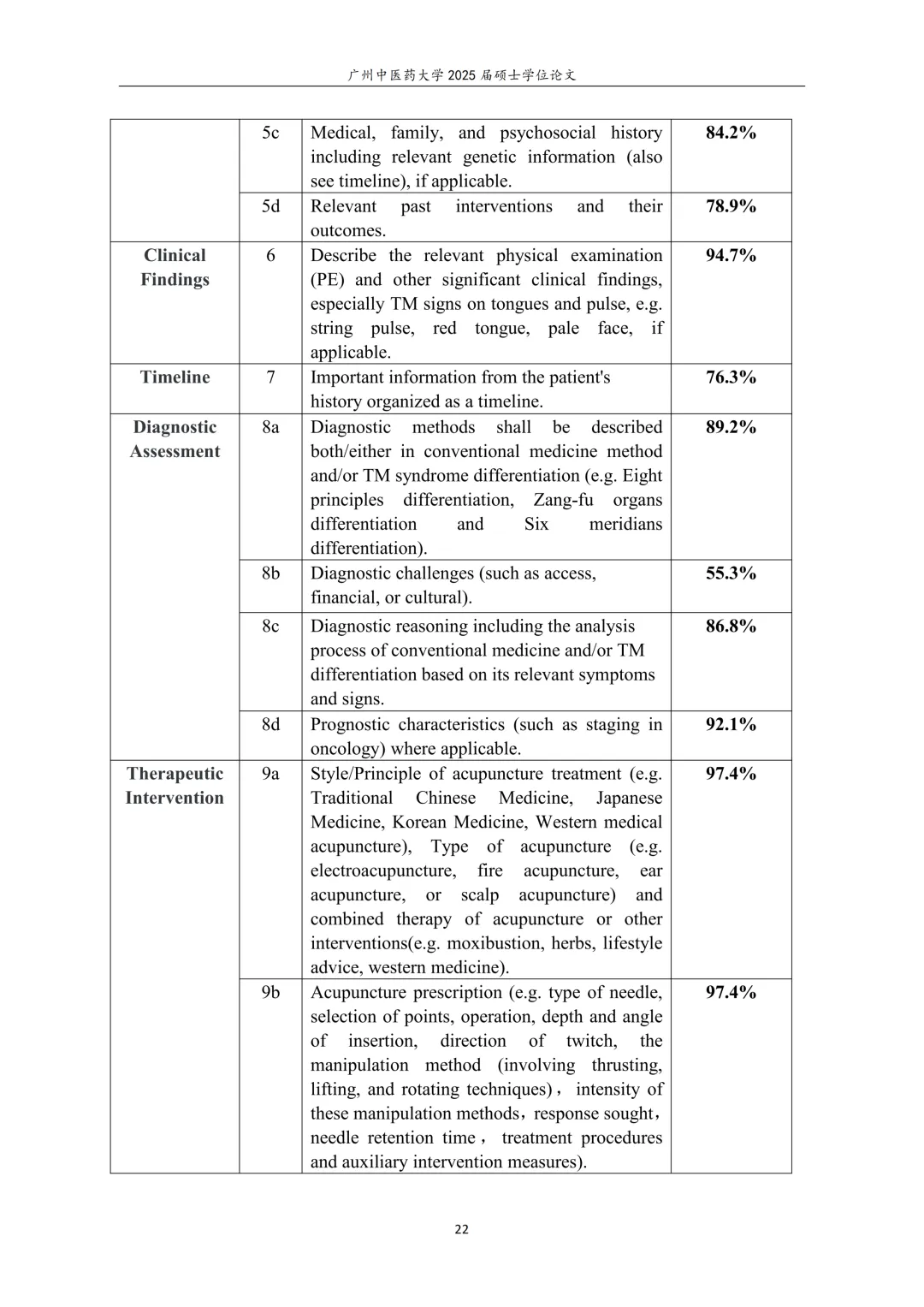 广州中医药大学 2025 届硕士学位论文

| | | | |
|---|---|---|---|
| | 5c | Medical, family, and psychosocial history including relevant genetic information (also see timeline), if applicable. | **84.2%** |
| | 5d | Relevant past interventions and their outcomes. | **78.9%** |
| **Clinical Findings** | 6 | Describe the relevant physical examination (PE) and other significant clinical findings, especially TM signs on tongues and pulse, e.g. string pulse, red tongue, pale face, if applicable. | **94.7%** |
| **Timeline** | 7 | Important information from the patient's history organized as a timeline. | **76.3%** |
| **Diagnostic Assessment** | 8a | Diagnostic methods shall be described both/either in conventional medicine method and/or TM syndrome differentiation (e.g. Eight principles differentiation, Zang-fu organs differentiation and Six meridians differentiation). | **89.2%** |
| | 8b | Diagnostic challenges (such as access, financial, or cultural). | **55.3%** |
| | 8c | Diagnostic reasoning including the analysis process of conventional medicine and/or TM differentiation based on its relevant symptoms and signs. | **86.8%** |
| | 8d | Prognostic characteristics (such as staging in oncology) where applicable. | **92.1%** |
| **Therapeutic Intervention** | 9a | Style/Principle of acupuncture treatment (e.g. Traditional Chinese Medicine, Japanese Medicine, Korean Medicine, Western medical acupuncture), Type of acupuncture (e.g. electroacupuncture, fire acupuncture, ear acupuncture, or scalp acupuncture) and combined therapy of acupuncture or other interventions(e.g. moxibustion, herbs, lifestyle advice, western medicine). | **97.4%** |
| | 9b | Acupuncture prescription (e.g. type of needle, selection of points, operation, depth and angle of insertion, direction of twitch, the manipulation method (involving thrusting, lifting, and rotating techniques)， intensity of these manipulation methods，response sought，needle retention time， treatment procedures and auxiliary intervention measures). | **97.4%** |

22